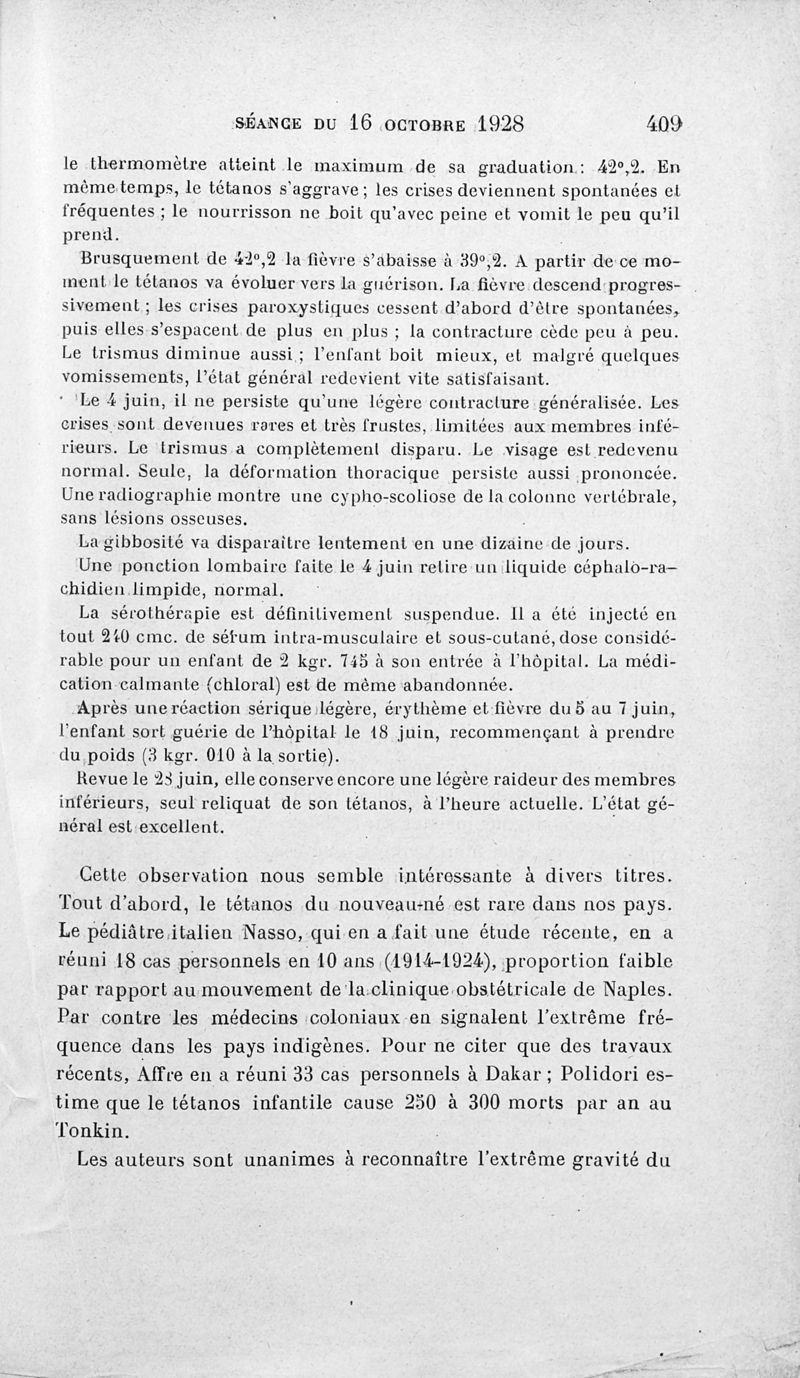 SÉANCE DU 16 OCTOBRE 1928 409

le thermomètre atteint le maximum de sa graduation : 42°,2. En même temps, le tétanos s'aggrave ; les crises deviennent spontanées et fréquentes ; le nourrisson ne boit qu'avec peine et vomit le peu qu'il prend.

Brusquement de 42°,2 la fièvre s'abaisse à 39°,2. A partir de ce moment le tétanos va évoluer vers la guérison. La fièvre descend progressivement ; les crises paroxystiques cessent d'abord d'être spontanées, puis elles s'espacent de plus en plus ; la contracture cède peu à peu. Le trismus diminue aussi ; l'enfant boit mieux, et malgré quelques vomissements, l'état général redevient vite satisfaisant.

Le 4 juin, il ne persiste qu'une légère contracture généralisée. Les crises sont devenues rares et très frustes, limitées aux membres inférieurs. Le trismus a complètement disparu. Le visage est redevenu normal. Seule, la déformation thoracique persiste aussi prononcée. Une radiographie montre une cypho-scoliose de la colonne vertébrale, sans lésions osseuses.

La gibbosité va disparaître lentement en une dizaine de jours.

Une ponction lombaire faite le 4 juin retire un liquide céphalo-rachidien limpide, normal.

La sérothérapie est définitivement suspendue. Il a été injecté en tout 240 cmc. de sérum intra-musculaire et sous-cutané, dose considérable pour un enfant de 2 kgr. 745 à son entrée à l'hôpital. La médication calmante (chloral) est de même abandonnée.

Après une réaction sérique légère, érythème et fièvre du 5 au 7 juin, l'enfant sort guérie de l'hôpital le 18 juin, recommençant à prendre du poids (3 kgr. 010 à la sortie).

Revue le 28 juin, elle conserve encore une légère raideur des membres inférieurs, seul reliquat de son tétanos, à l'heure actuelle. L'état général est excellent.

Cette observation nous semble intéressante à divers titres. Tout d'abord, le tétanos du nouveau-né est rare dans nos pays. Le pédiâtre italien Nasso, qui en a fait une étude récente, en a réuni 18 cas personnels en 10 ans (1914-1924), proportion faible par rapport au mouvement de la clinique obstétricale de Naples. Par contre les médecins coloniaux en signalent l'extrême fréquence dans les pays indigènes. Pour ne citer que des travaux récents, Affre en a réuni 33 cas personnels à Dakar ; Polidori estime que le tétanos infantile cause 250 à 300 morts par an au Tonkin.

Les auteurs sont unanimes à reconnaître l'extrême gravité du